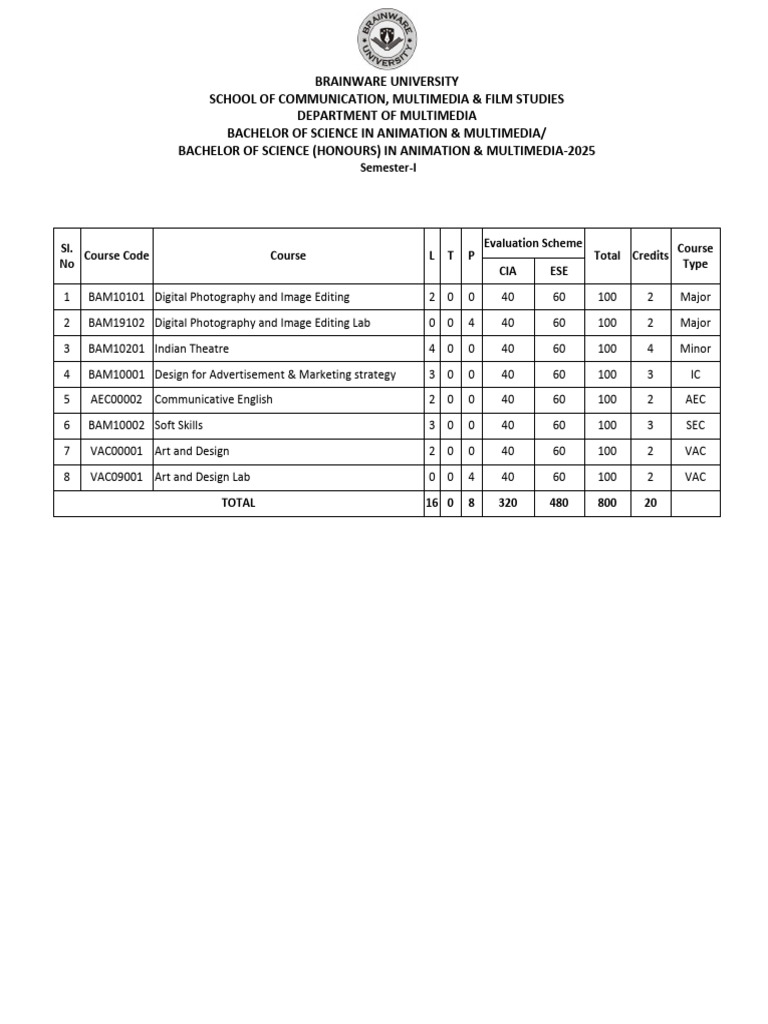 BRAINWARE UNIVERSITY

BRAINWARE UNIVERSITY
SCHOOL OF COMMUNICATION, MULTIMEDIA & FILM STUDIES
DEPARTMENT OF MULTIMEDIA
BACHELOR OF SCIENCE IN ANIMATION & MULTIMEDIA/
BACHELOR OF SCIENCE (HONOURS) IN ANIMATION & MULTIMEDIA-2025
Semester-I

| Sl. No | Course Code | Course | L | T | P | Evaluation Scheme CIA | Evaluation Scheme ESE | Total | Credits | Course Type |
|---|---|---|---|---|---|---|---|---|---|---|
| 1 | BAM10101 | Digital Photography and Image Editing | 2 | 0 | 0 | 40 | 60 | 100 | 2 | Major |
| 2 | BAM19102 | Digital Photography and Image Editing Lab | 0 | 0 | 4 | 40 | 60 | 100 | 2 | Major |
| 3 | BAM10201 | Indian Theatre | 4 | 0 | 0 | 40 | 60 | 100 | 4 | Minor |
| 4 | BAM10001 | Design for Advertisement & Marketing strategy | 3 | 0 | 0 | 40 | 60 | 100 | 3 | IC |
| 5 | AEC00002 | Communicative English | 2 | 0 | 0 | 40 | 60 | 100 | 2 | AEC |
| 6 | BAM10002 | Soft Skills | 3 | 0 | 0 | 40 | 60 | 100 | 3 | SEC |
| 7 | VAC00001 | Art and Design | 2 | 0 | 0 | 40 | 60 | 100 | 2 | VAC |
| 8 | VAC09001 | Art and Design Lab | 0 | 0 | 4 | 40 | 60 | 100 | 2 | VAC |
| TOTAL | | | 16 | 0 | 8 | 320 | 480 | 800 | 20 | |